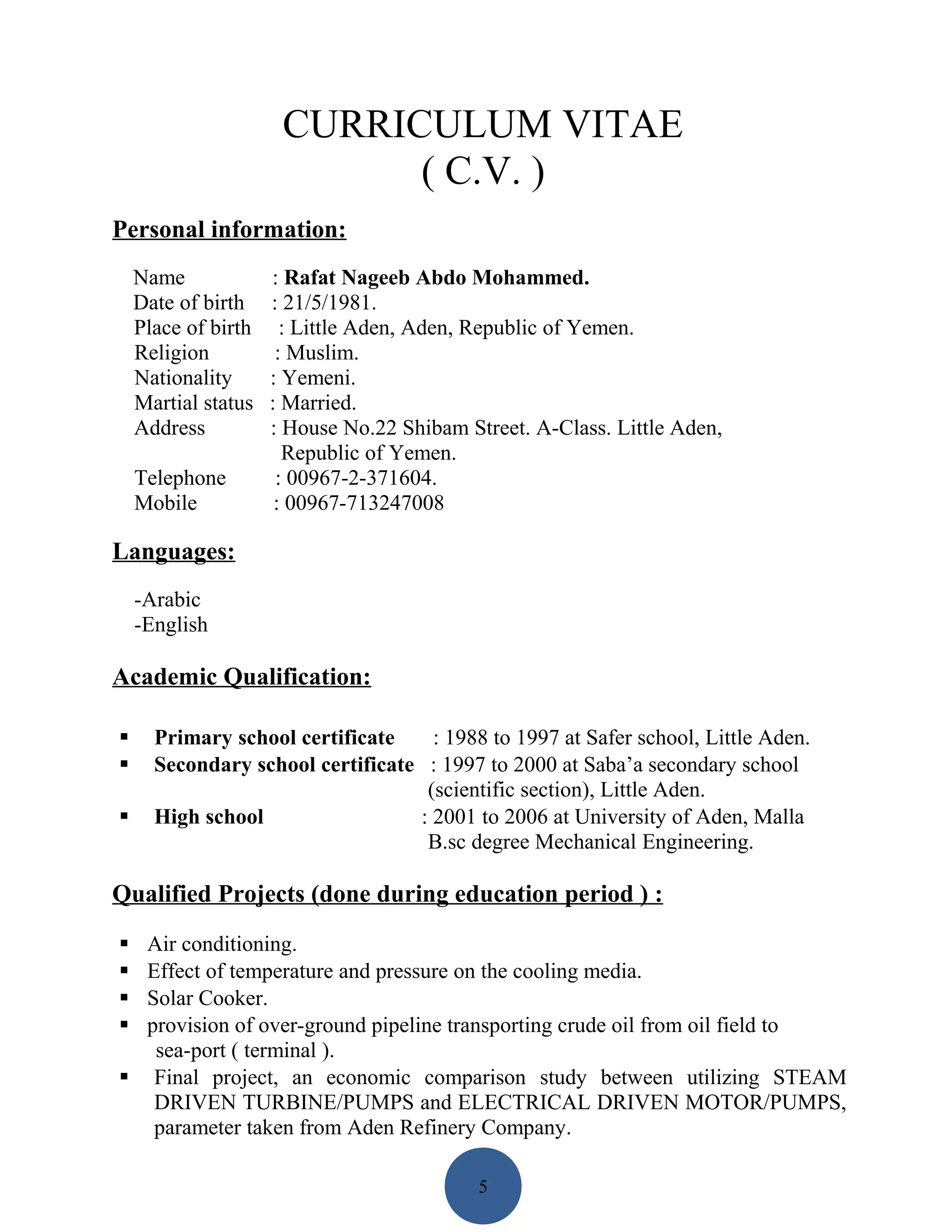 CURRICULUM VITAE
( C.V. )

Personal information:

Name : Rafat Nageeb Abdo Mohammed.
Date of birth : 21/5/1981.
Place of birth : Little Aden, Aden, Republic of Yemen.
Religion : Muslim.
Nationality : Yemeni.
Martial status : Married.
Address : House No.22 Shibam Street. A-Class. Little Aden, Republic of Yemen.
Telephone : 00967-2-371604.
Mobile : 00967-713247008

Languages:

-Arabic
-English

Academic Qualification:

▪ Primary school certificate : 1988 to 1997 at Safer school, Little Aden.
▪ Secondary school certificate : 1997 to 2000 at Saba'a secondary school (scientific section), Little Aden.
▪ High school : 2001 to 2006 at University of Aden, Malla B.sc degree Mechanical Engineering.

Qualified Projects (done during education period ) :

▪ Air conditioning.
▪ Effect of temperature and pressure on the cooling media.
▪ Solar Cooker.
▪ provision of over-ground pipeline transporting crude oil from oil field to sea-port ( terminal ).
▪ Final project, an economic comparison study between utilizing STEAM DRIVEN TURBINE/PUMPS and ELECTRICAL DRIVEN MOTOR/PUMPS, parameter taken from Aden Refinery Company.

5